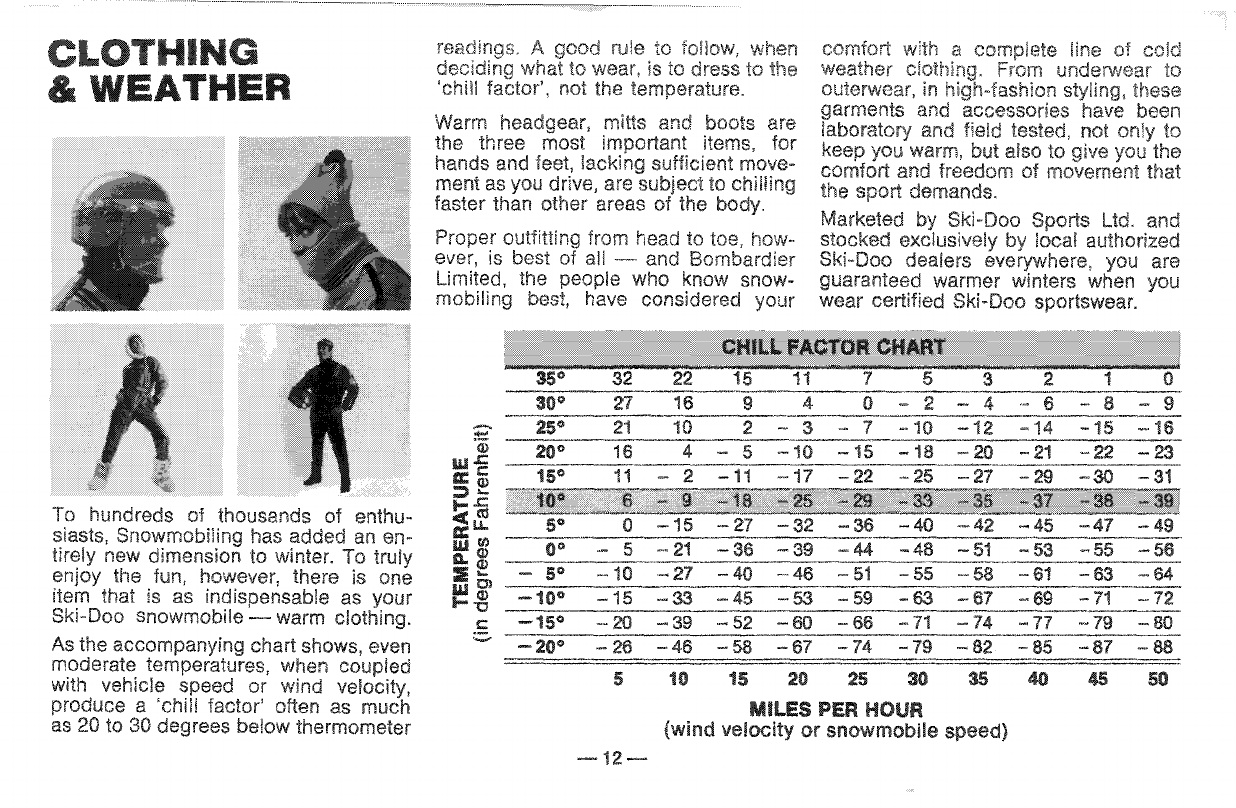 CLOTHING & WEATHER

To hundreds of thousands of enthusiasts, Snowmobiling has added an entirely new dimension to winter. To truly enjoy the fun, however, there is one item that is as indispensable as your Ski-Doo snowmobile — warm clothing.

As the accompanying chart shows, even moderate temperatures, when coupled with vehicle speed or wind velocity, produce a 'chill factor' often as much as 20 to 30 degrees below thermometer readings. A good rule to follow, when deciding what to wear, is to dress to the 'chill factor', not the temperature.

Warm headgear, mitts and boots are the three most important items, for hands and feet, lacking sufficient movement as you drive, are subject to chilling faster than other areas of the body.

Proper outfitting from head to toe, however, is best of all — and Bombardier Limited, the people who know snowmobiling best, have considered your comfort with a complete line of cold weather clothing. From underwear to outerwear, in high-fashion styling, these garments and accessories have been laboratory and field tested, not only to keep you warm, but also to give you the comfort and freedom of movement that the sport demands.

Marketed by Ski-Doo Sports Ltd. and stocked exclusively by local authorized Ski-Doo dealers everywhere, you are guaranteed warmer winters when you wear certified Ski-Doo sportswear.

CHILL FACTOR CHART

TEMPERATURE (in degrees Fahrenheit)

| | | | | | | | | | | |
|---|---|---|---|---|---|---|---|---|---|---|
| 35° | 32 | 22 | 15 | 11 | 7 | 5 | 3 | 2 | 1 | 0 |
| 30° | 27 | 16 | 9 | 4 | 0 | − 2 | − 4 | − 6 | − 8 | − 9 |
| 25° | 21 | 10 | 2 | − 3 | − 7 | −10 | −12 | −14 | −15 | −16 |
| 20° | 16 | 4 | − 5 | −10 | −15 | −18 | −20 | −21 | −22 | −23 |
| 15° | 11 | − 2 | −11 | −17 | −22 | −25 | −27 | −29 | −30 | −31 |
| 10° | 6 | − 9 | −18 | −25 | −29 | −33 | −35 | −37 | −38 | −39 |
| 5° | 0 | −15 | −27 | −32 | −36 | −40 | −42 | −45 | −47 | −49 |
| 0° | − 5 | −21 | −36 | −39 | −44 | −48 | −51 | −53 | −55 | −56 |
| − 5° | −10 | −27 | −40 | −46 | −51 | −55 | −58 | −61 | −63 | −64 |
| −10° | −15 | −33 | −45 | −53 | −59 | −63 | −67 | −69 | −71 | −72 |
| −15° | −20 | −39 | −52 | −60 | −66 | −71 | −74 | −77 | −79 | −80 |
| −20° | −26 | −46 | −58 | −67 | −74 | −79 | −82 | −85 | −87 | −88 |
| | 5 | 10 | 15 | 20 | 25 | 30 | 35 | 40 | 45 | 50 |

MILES PER HOUR
(wind velocity or snowmobile speed)

—12—